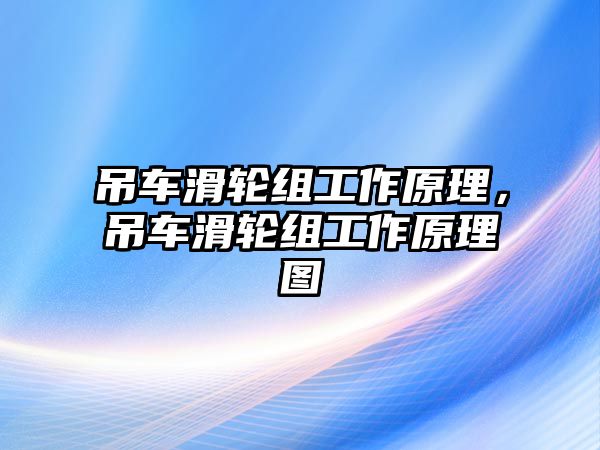 吊车滑轮组工作原理，吊车滑轮组工作原理图